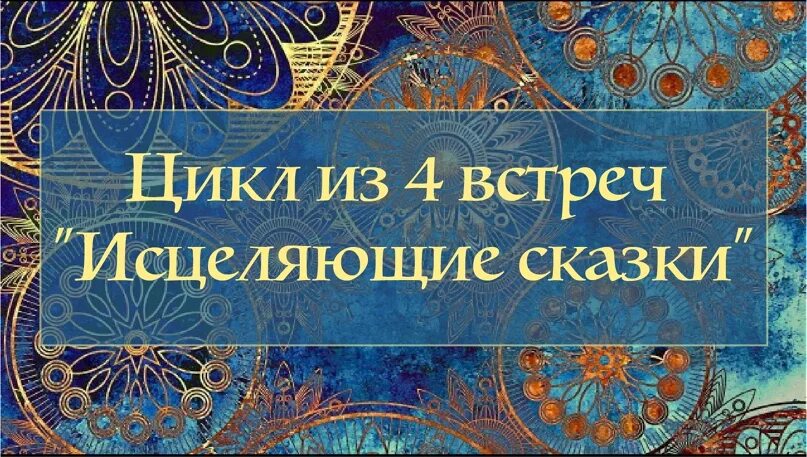 Цикл из 4 встреч
"Исцеляющие сказки"